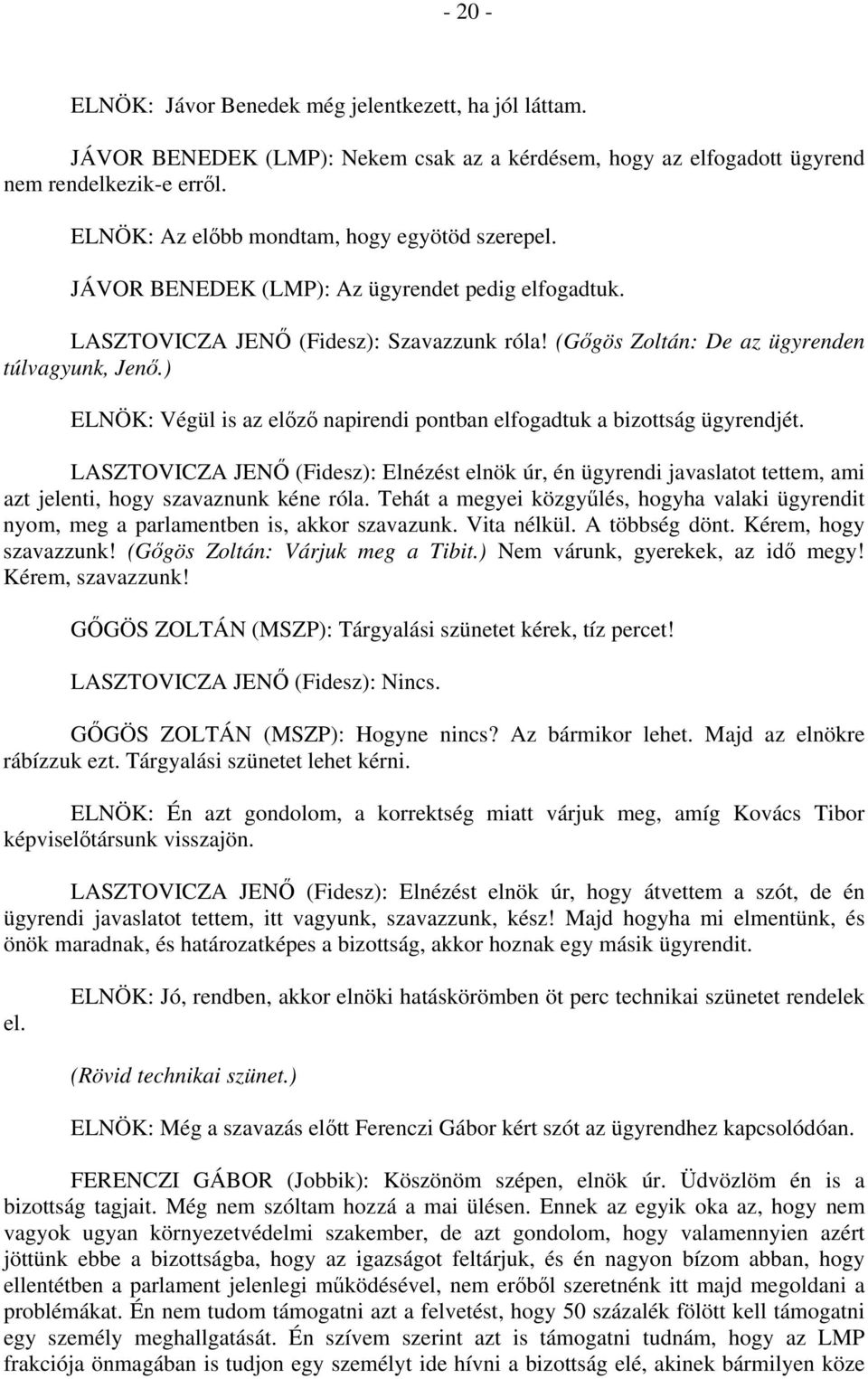 - 20 -

ELNÖK: Jávor Benedek még jelentkezett, ha jól láttam.

JÁVOR BENEDEK (LMP): Nekem csak az a kérdésem, hogy az elfogadott ügyrend nem rendelkezik-e erről.

ELNÖK: Az előbb mondtam, hogy egyötöd szerepel.

JÁVOR BENEDEK (LMP): Az ügyrendet pedig elfogadtuk.

LASZTOVICZA JENŐ (Fidesz): Szavazzunk róla! (Gőgös Zoltán: De az ügyrenden túlvagyunk, Jenő.)

ELNÖK: Végül is az előző napirendi pontban elfogadtuk a bizottság ügyrendjét.

LASZTOVICZA JENŐ (Fidesz): Elnézést elnök úr, én ügyrendi javaslatot tettem, ami azt jelenti, hogy szavaznunk kéne róla. Tehát a megyei közgyűlés, hogyha valaki ügyrendit nyom, meg a parlamentben is, akkor szavazunk. Vita nélkül. A többség dönt. Kérem, hogy szavazzunk! (Gőgös Zoltán: Várjuk meg a Tibit.) Nem várunk, gyerekek, az idő megy! Kérem, szavazzunk!

GŐGÖS ZOLTÁN (MSZP): Tárgyalási szünetet kérek, tíz percet!

LASZTOVICZA JENŐ (Fidesz): Nincs.

GŐGÖS ZOLTÁN (MSZP): Hogyne nincs? Az bármikor lehet. Majd az elnökre rábízzuk ezt. Tárgyalási szünetet lehet kérni.

ELNÖK: Én azt gondolom, a korrektség miatt várjuk meg, amíg Kovács Tibor képviselőtársunk visszajön.

LASZTOVICZA JENŐ (Fidesz): Elnézést elnök úr, hogy átvettem a szót, de én ügyrendi javaslatot tettem, itt vagyunk, szavazzunk, kész! Majd hogyha mi elmentünk, és önök maradnak, és határozatképes a bizottság, akkor hoznak egy másik ügyrendit.

ELNÖK: Jó, rendben, akkor elnöki hatáskörömben öt perc technikai szünetet rendelek el.

(Rövid technikai szünet.)

ELNÖK: Még a szavazás előtt Ferenczi Gábor kért szót az ügyrendhez kapcsolódóan.

FERENCZI GÁBOR (Jobbik): Köszönöm szépen, elnök úr. Üdvözlöm én is a bizottság tagjait. Még nem szóltam hozzá a mai ülésen. Ennek az egyik oka az, hogy nem vagyok ugyan környezetvédelmi szakember, de azt gondolom, hogy valamennyien azért jöttünk ebbe a bizottságba, hogy az igazságot feltárjuk, és én nagyon bízom abban, hogy ellentétben a parlament jelenlegi működésével, nem erőből szeretnénk itt majd megoldani a problémákat. Én nem tudom támogatni azt a felvetést, hogy 50 százalék fölött kell támogatni egy személy meghallgatását. Én szívem szerint azt is támogatni tudnám, hogy az LMP frakciója önmagában is tudjon egy személyt ide hívni a bizottság elé, akinek bármilyen köze